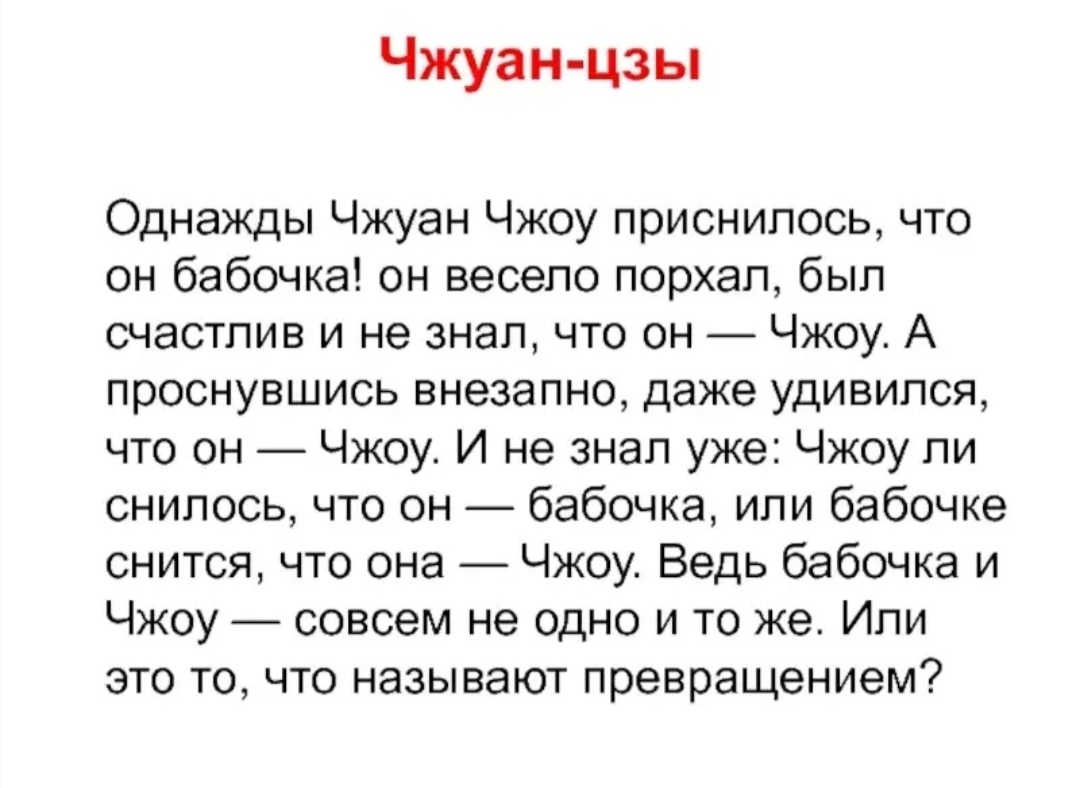 Чжуан-цзы

Однажды Чжуан Чжоу приснилось, что он бабочка! он весело порхал, был счастлив и не знал, что он — Чжоу. А проснувшись внезапно, даже удивился, что он — Чжоу. И не знал уже: Чжоу ли снилось, что он — бабочка, или бабочке снится, что она — Чжоу. Ведь бабочка и Чжоу — совсем не одно и то же. Или это то, что называют превращением?